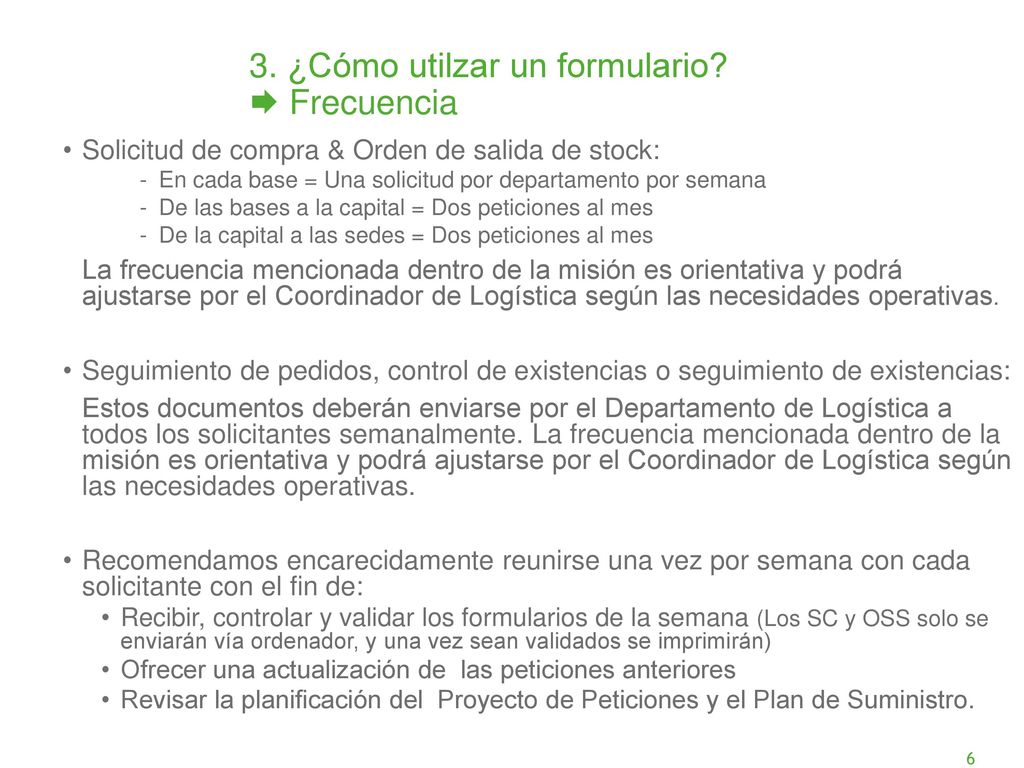 3. ¿Cómo utilzar un formulario?
➡ Frecuencia

• Solicitud de compra & Orden de salida de stock:
- En cada base = Una solicitud por departamento por semana
- De las bases a la capital = Dos peticiones al mes
- De la capital a las sedes = Dos peticiones al mes

La frecuencia mencionada dentro de la misión es orientativa y podrá ajustarse por el Coordinador de Logística según las necesidades operativas.

• Seguimiento de pedidos, control de existencias o seguimiento de existencias:

Estos documentos deberán enviarse por el Departamento de Logística a todos los solicitantes semanalmente. La frecuencia mencionada dentro de la misión es orientativa y podrá ajustarse por el Coordinador de Logística según las necesidades operativas.

• Recomendamos encarecidamente reunirse una vez por semana con cada solicitante con el fin de:
• Recibir, controlar y validar los formularios de la semana (Los SC y OSS solo se enviarán vía ordenador, y una vez sean validados se imprimirán)
• Ofrecer una actualización de las peticiones anteriores
• Revisar la planificación del Proyecto de Peticiones y el Plan de Suministro.

6